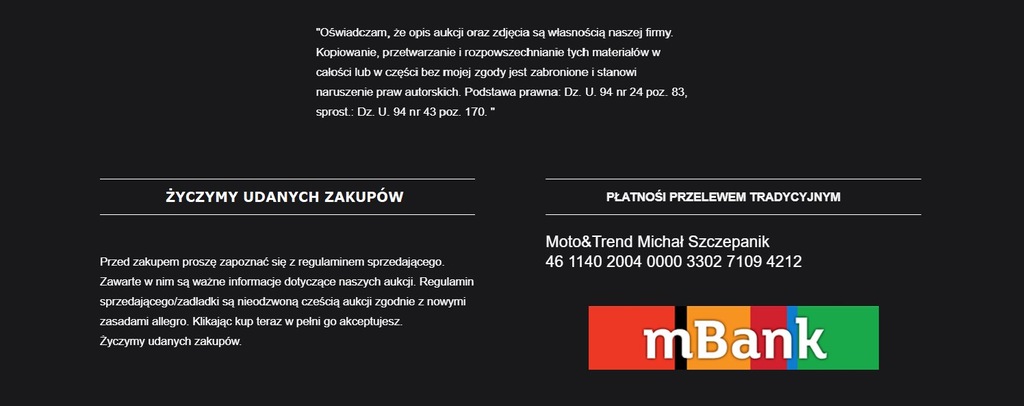 "Oświadczam, że opis aukcji oraz zdjęcia są własnością naszej firmy. Kopiowanie, przetwarzanie i rozpowszechnianie tych materiałów w całości lub w części bez mojej zgody jest zabronione i stanowi naruszenie praw autorskich. Podstawa prawna: Dz. U. 94 nr 24 poz. 83, sprost.: Dz. U. 94 nr 43 poz. 170. "

ŻYCZYMY UDANYCH ZAKUPÓW

Przed zakupem proszę zapoznać się z regulaminem sprzedającego. Zawarte w nim są ważne informacje dotyczące naszych aukcji. Regulamin sprzedającego/zadładki są nieodzwoną cześcią aukcji zgodnie z nowymi zasadami allegro. Klikając kup teraz w pełni go akceptujesz.
Życzymy udanych zakupów.

PŁATNOŚI PRZELEWEM TRADYCYJNYM

Moto&Trend Michał Szczepanik
46 1140 2004 0000 3302 7109 4212

mBank